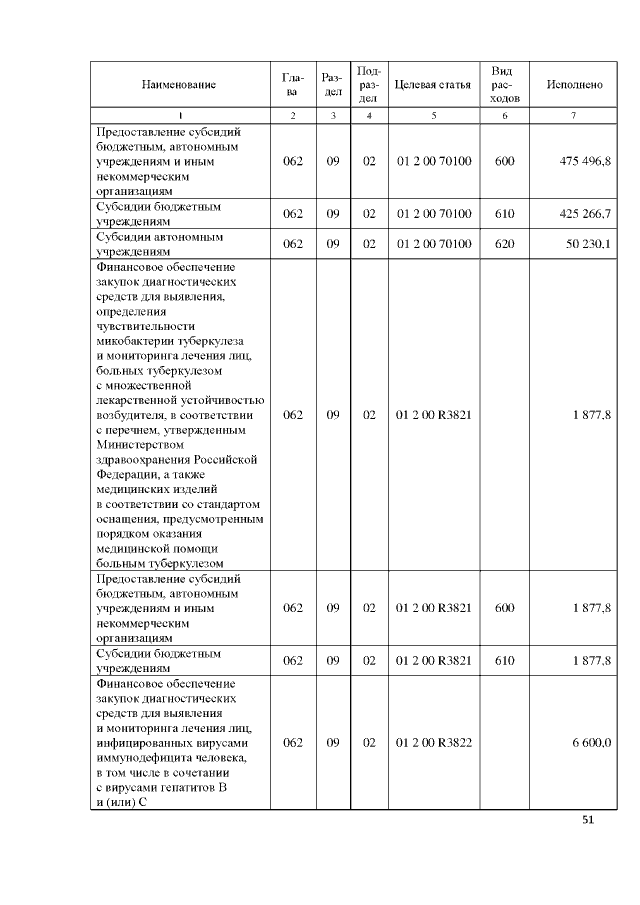 | Наименование | Глава | Раздел | Подраздел | Целевая статья | Вид расходов | Исполнено |
|---|---|---|---|---|---|---|
| 1 | 2 | 3 | 4 | 5 | 6 | 7 |
| Предоставление субсидий бюджетным, автономным учреждениям и иным некоммерческим организациям | 062 | 09 | 02 | 01 2 00 70100 | 600 | 475 496,8 |
| Субсидии бюджетным учреждениям | 062 | 09 | 02 | 01 2 00 70100 | 610 | 425 266,7 |
| Субсидии автономным учреждениям | 062 | 09 | 02 | 01 2 00 70100 | 620 | 50 230,1 |
| Финансовое обеспечение закупок диагностических средств для выявления, определения чувствительности микобактерии туберкулеза и мониторинга лечения лиц, больных туберкулезом с множественной лекарственной устойчивостью возбудителя, в соответствии с перечнем, утвержденным Министерством здравоохранения Российской Федерации, а также медицинских изделий в соответствии со стандартом оснащения, предусмотренным порядком оказания медицинской помощи больным туберкулезом | 062 | 09 | 02 | 01 2 00 R3821 | | 1 877,8 |
| Предоставление субсидий бюджетным, автономным учреждениям и иным некоммерческим организациям | 062 | 09 | 02 | 01 2 00 R3821 | 600 | 1 877,8 |
| Субсидии бюджетным учреждениям | 062 | 09 | 02 | 01 2 00 R3821 | 610 | 1 877,8 |
| Финансовое обеспечение закупок диагностических средств для выявления и мониторинга лечения лиц, инфицированных вирусами иммунодефицита человека, в том числе в сочетании с вирусами гепатитов B и (или) C | 062 | 09 | 02 | 01 2 00 R3822 | | 6 600,0 |

51